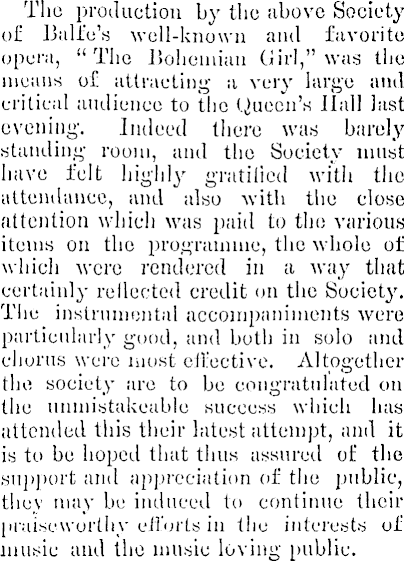 The production by the above Society of Balfe's well-known and favorite opera, "The Bohemian Girl," was the means of attracting a very large and critical audience to the Queen's Hall last evening. Indeed there was barely standing room, and the Society must have felt highly gratified with the attendance, and also with the close attention which was paid to the various items on the programme, the whole of which were rendered in a way that certainly reflected credit on the Society. The instrumental accompaniments were particularly good, and both in solo and chorus were most effective. Altogether the society are to be congratulated on the unmistakeable success which has attended this their latest attempt, and it is to be hoped that thus assured of the support and appreciation of the public, they may be induced to continue their praiseworthy efforts in the interests of music and the music loving public.